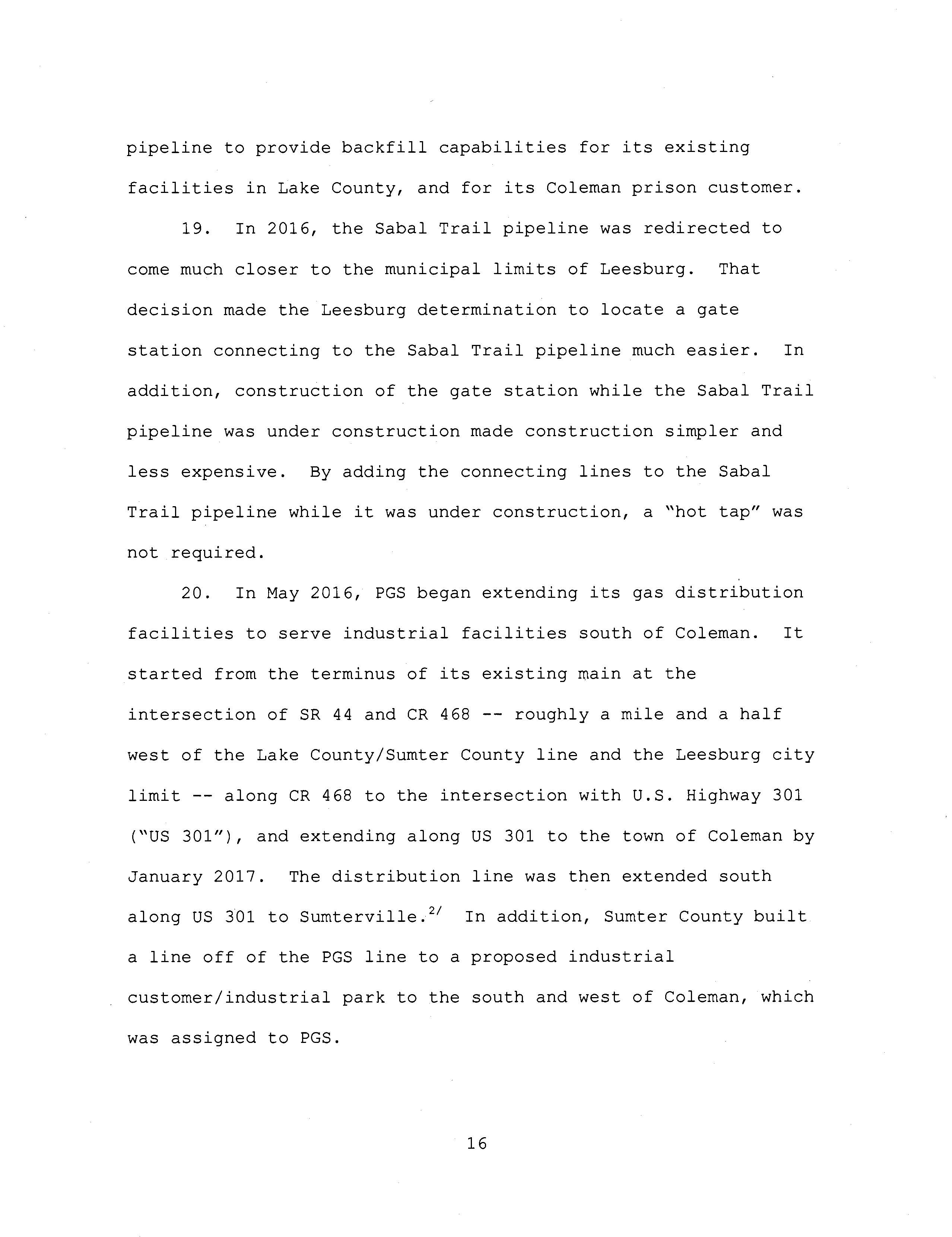 pipeline to provide backfill capabilities for its existing facilities in Lake County, and for its Coleman prison customer.

19. In 2016, the Sabal Trail pipeline was redirected to come much closer to the municipal limits of Leesburg. That decision made the Leesburg determination to locate a gate station connecting to the Sabal Trail pipeline much easier. In addition, construction of the gate station while the Sabal Trail pipeline was under construction made construction simpler and less expensive. By adding the connecting lines to the Sabal Trail pipeline while it was under construction, a "hot tap" was not required.

20. In May 2016, PGS began extending its gas distribution facilities to serve industrial facilities south of Coleman. It started from the terminus of its existing main at the intersection of SR 44 and CR 468 -- roughly a mile and a half west of the Lake County/Sumter County line and the Leesburg city limit -- along CR 468 to the intersection with U.S. Highway 301 ("US 301"), and extending along US 301 to the town of Coleman by January 2017. The distribution line was then extended south along US 301 to Sumterville.$^{2/}$ In addition, Sumter County built a line off of the PGS line to a proposed industrial customer/industrial park to the south and west of Coleman, which was assigned to PGS.

16